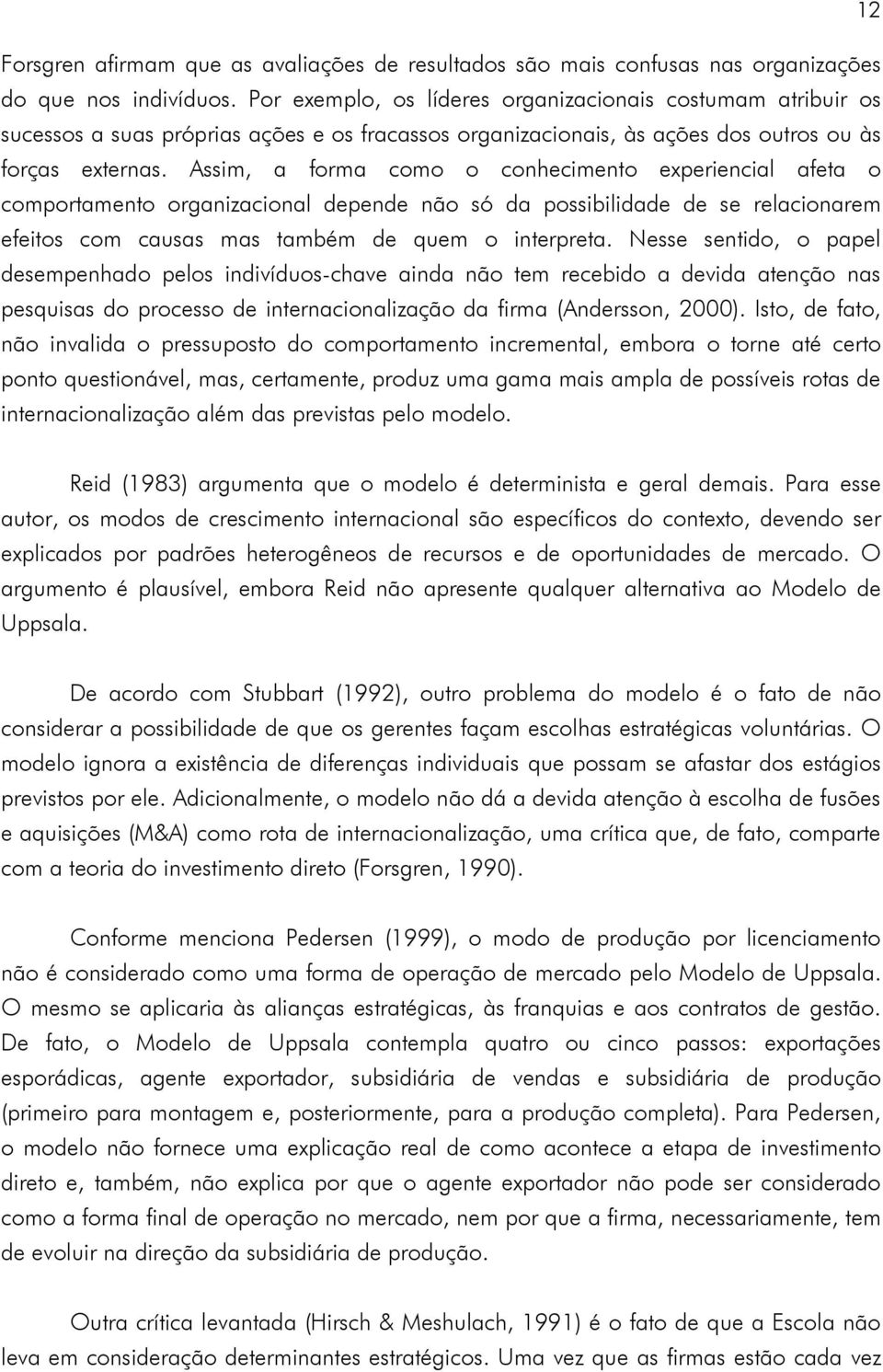 12

Forsgren afirmam que as avaliações de resultados são mais confusas nas organizações do que nos indivíduos. Por exemplo, os líderes organizacionais costumam atribuir os sucessos a suas próprias ações e os fracassos organizacionais, às ações dos outros ou às forças externas. Assim, a forma como o conhecimento experiencial afeta o comportamento organizacional depende não só da possibilidade de se relacionarem efeitos com causas mas também de quem o interpreta. Nesse sentido, o papel desempenhado pelos indivíduos-chave ainda não tem recebido a devida atenção nas pesquisas do processo de internacionalização da firma (Andersson, 2000). Isto, de fato, não invalida o pressuposto do comportamento incremental, embora o torne até certo ponto questionável, mas, certamente, produz uma gama mais ampla de possíveis rotas de internacionalização além das previstas pelo modelo.

Reid (1983) argumenta que o modelo é determinista e geral demais. Para esse autor, os modos de crescimento internacional são específicos do contexto, devendo ser explicados por padrões heterogêneos de recursos e de oportunidades de mercado. O argumento é plausível, embora Reid não apresente qualquer alternativa ao Modelo de Uppsala.

De acordo com Stubbart (1992), outro problema do modelo é o fato de não considerar a possibilidade de que os gerentes façam escolhas estratégicas voluntárias. O modelo ignora a existência de diferenças individuais que possam se afastar dos estágios previstos por ele. Adicionalmente, o modelo não dá a devida atenção à escolha de fusões e aquisições (M&A) como rota de internacionalização, uma crítica que, de fato, comparte com a teoria do investimento direto (Forsgren, 1990).

Conforme menciona Pedersen (1999), o modo de produção por licenciamento não é considerado como uma forma de operação de mercado pelo Modelo de Uppsala. O mesmo se aplicaria às alianças estratégicas, às franquias e aos contratos de gestão. De fato, o Modelo de Uppsala contempla quatro ou cinco passos: exportações esporádicas, agente exportador, subsidiária de vendas e subsidiária de produção (primeiro para montagem e, posteriormente, para a produção completa). Para Pedersen, o modelo não fornece uma explicação real de como acontece a etapa de investimento direto e, também, não explica por que o agente exportador não pode ser considerado como a forma final de operação no mercado, nem por que a firma, necessariamente, tem de evoluir na direção da subsidiária de produção.

Outra crítica levantada (Hirsch & Meshulach, 1991) é o fato de que a Escola não leva em consideração determinantes estratégicos. Uma vez que as firmas estão cada vez